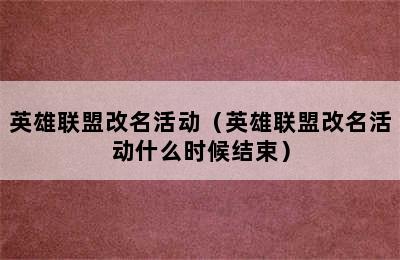 英雄联盟改名活动（英雄联盟改名活动什么时候结束）